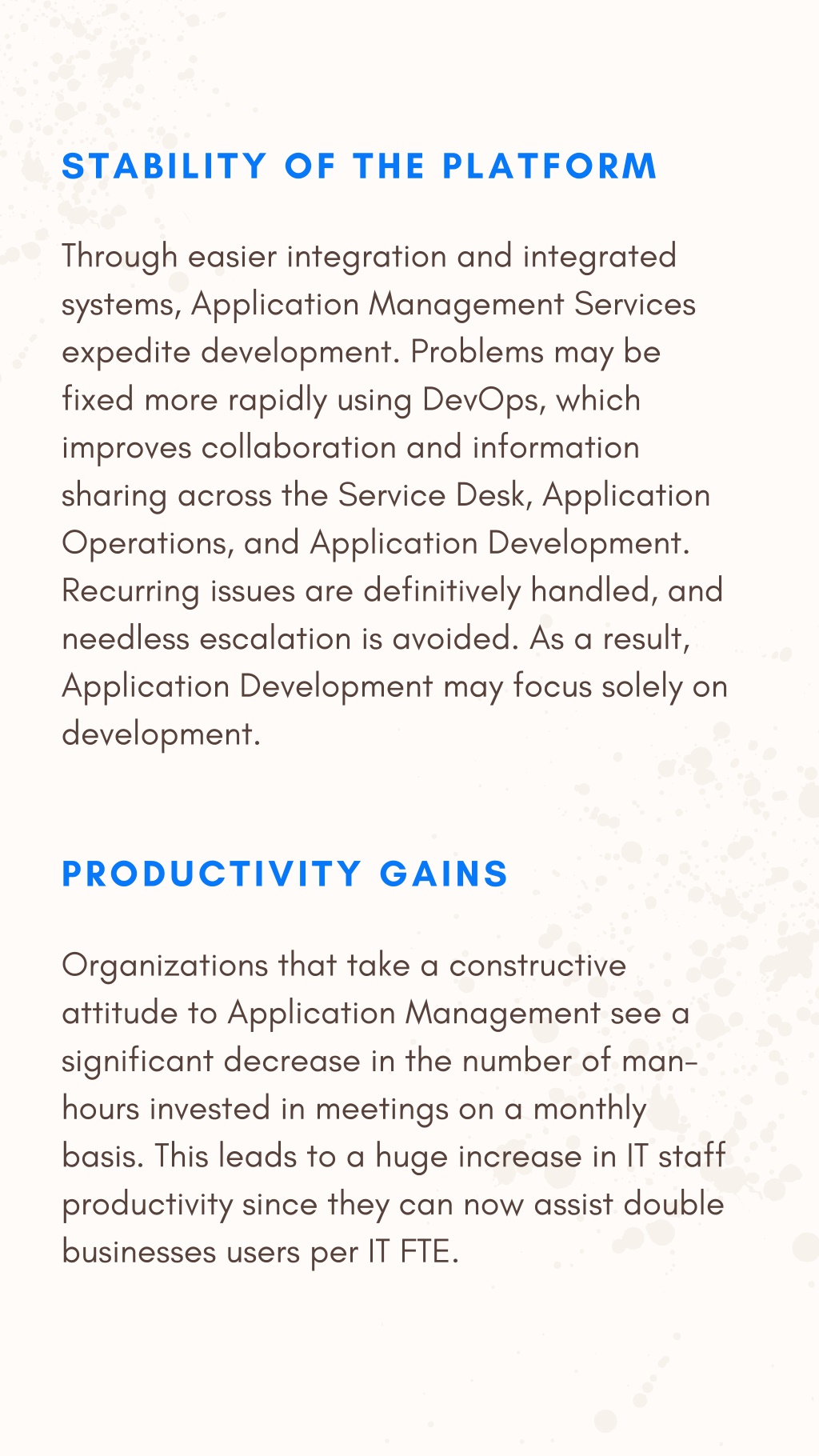 STABILITY OF THE PLATFORM

Through easier integration and integrated systems, Application Management Services expedite development. Problems may be fixed more rapidly using DevOps, which improves collaboration and information sharing across the Service Desk, Application Operations, and Application Development. Recurring issues are definitively handled, and needless escalation is avoided. As a result, Application Development may focus solely on development.

PRODUCTIVITY GAINS

Organizations that take a constructive attitude to Application Management see a significant decrease in the number of man-hours invested in meetings on a monthly basis. This leads to a huge increase in IT staff productivity since they can now assist double businesses users per IT FTE.